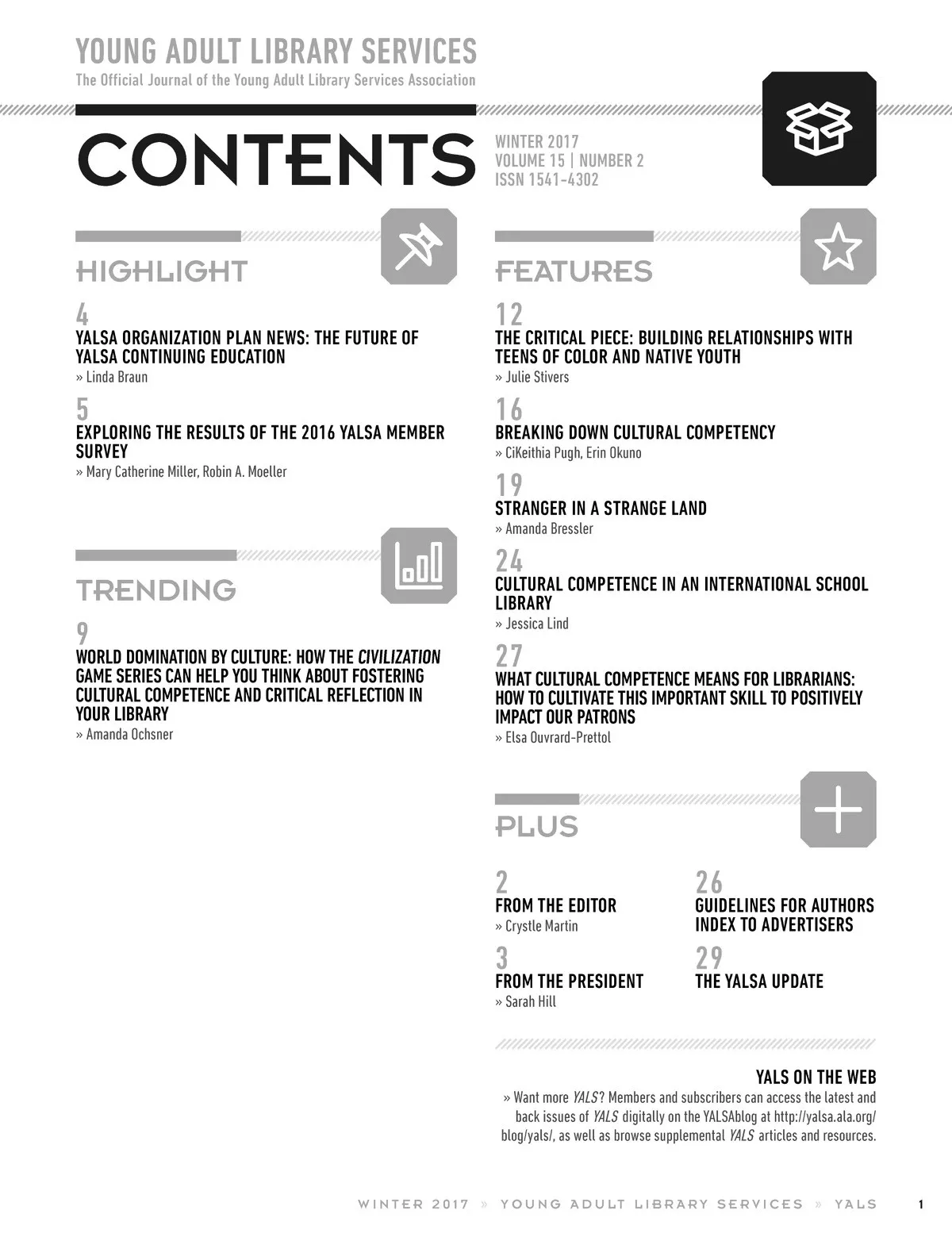 YOUNG ADULT LIBRARY SERVICES
The Official Journal of the Young Adult Library Services Association

CONTENTS

WINTER 2017
VOLUME 15 | NUMBER 2
ISSN 1541-4302

HIGHLIGHT

4
YALSA ORGANIZATION PLAN NEWS: THE FUTURE OF YALSA CONTINUING EDUCATION
» Linda Braun

5
EXPLORING THE RESULTS OF THE 2016 YALSA MEMBER SURVEY
» Mary Catherine Miller, Robin A. Moeller

TRENDING

9
WORLD DOMINATION BY CULTURE: HOW THE CIVILIZATION GAME SERIES CAN HELP YOU THINK ABOUT FOSTERING CULTURAL COMPETENCE AND CRITICAL REFLECTION IN YOUR LIBRARY
» Amanda Ochsner

FEATURES

12
THE CRITICAL PIECE: BUILDING RELATIONSHIPS WITH TEENS OF COLOR AND NATIVE YOUTH
» Julie Stivers

16
BREAKING DOWN CULTURAL COMPETENCY
» CiKeithia Pugh, Erin Okuno

19
STRANGER IN A STRANGE LAND
» Amanda Bressler

24
CULTURAL COMPETENCE IN AN INTERNATIONAL SCHOOL LIBRARY
» Jessica Lind

27
WHAT CULTURAL COMPETENCE MEANS FOR LIBRARIANS: HOW TO CULTIVATE THIS IMPORTANT SKILL TO POSITIVELY IMPACT OUR PATRONS
» Elsa Ouvrard-Prettol

PLUS

2
FROM THE EDITOR
» Crystle Martin

3
FROM THE PRESIDENT
» Sarah Hill

26
GUIDELINES FOR AUTHORS
INDEX TO ADVERTISERS

29
THE YALSA UPDATE

YALS ON THE WEB
» Want more YALS? Members and subscribers can access the latest and back issues of YALS digitally on the YALSAblog at http://yalsa.ala.org/blog/yals/, as well as browse supplemental YALS articles and resources.

WINTER 2017 » YOUNG ADULT LIBRARY SERVICES » YALS 1